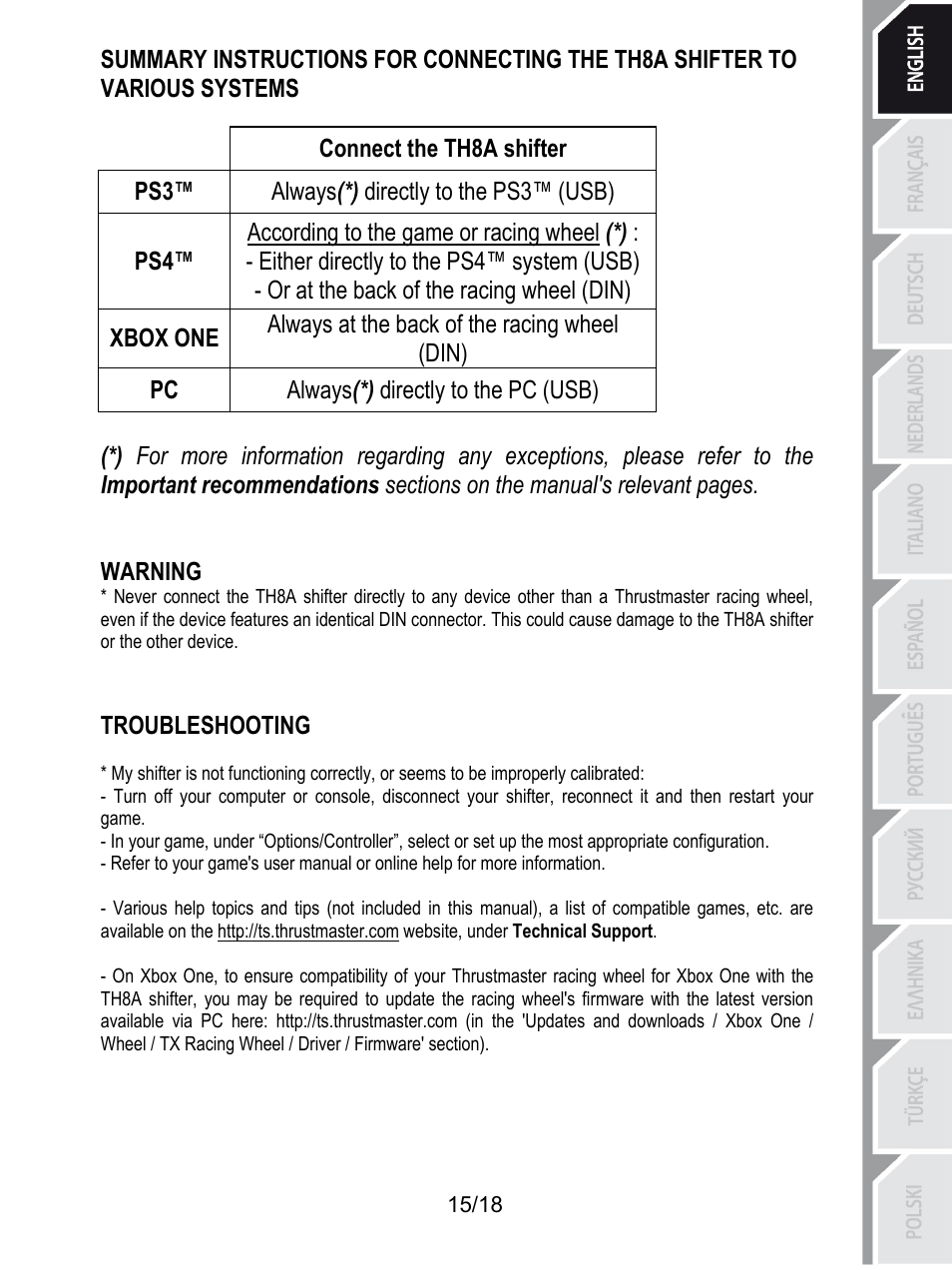 SUMMARY INSTRUCTIONS FOR CONNECTING THE TH8A SHIFTER TO VARIOUS SYSTEMS

| | Connect the TH8A shifter |
|---|---|
| PS3™ | Always(*) directly to the PS3™ (USB) |
| PS4™ | According to the game or racing wheel (*) : - Either directly to the PS4™ system (USB) - Or at the back of the racing wheel (DIN) |
| XBOX ONE | Always at the back of the racing wheel (DIN) |
| PC | Always(*) directly to the PC (USB) |

(*) For more information regarding any exceptions, please refer to the Important recommendations sections on the manual's relevant pages.

WARNING
* Never connect the TH8A shifter directly to any device other than a Thrustmaster racing wheel, even if the device features an identical DIN connector. This could cause damage to the TH8A shifter or the other device.

TROUBLESHOOTING

* My shifter is not functioning correctly, or seems to be improperly calibrated:
- Turn off your computer or console, disconnect your shifter, reconnect it and then restart your game.
- In your game, under “Options/Controller”, select or set up the most appropriate configuration.
- Refer to your game's user manual or online help for more information.

- Various help topics and tips (not included in this manual), a list of compatible games, etc. are available on the http://ts.thrustmaster.com website, under Technical Support.

- On Xbox One, to ensure compatibility of your Thrustmaster racing wheel for Xbox One with the TH8A shifter, you may be required to update the racing wheel's firmware with the latest version available via PC here: http://ts.thrustmaster.com (in the 'Updates and downloads / Xbox One / Wheel / TX Racing Wheel / Driver / Firmware' section).

15/18

ENGLISH
FRANÇAIS
DEUTSCH
NEDERLANDS
ITALIANO
ESPAÑOL
PORTUGUÊS
РУССКИЙ
ΕΛΛΗΝΙΚΑ
TÜRKÇE
POLSKI